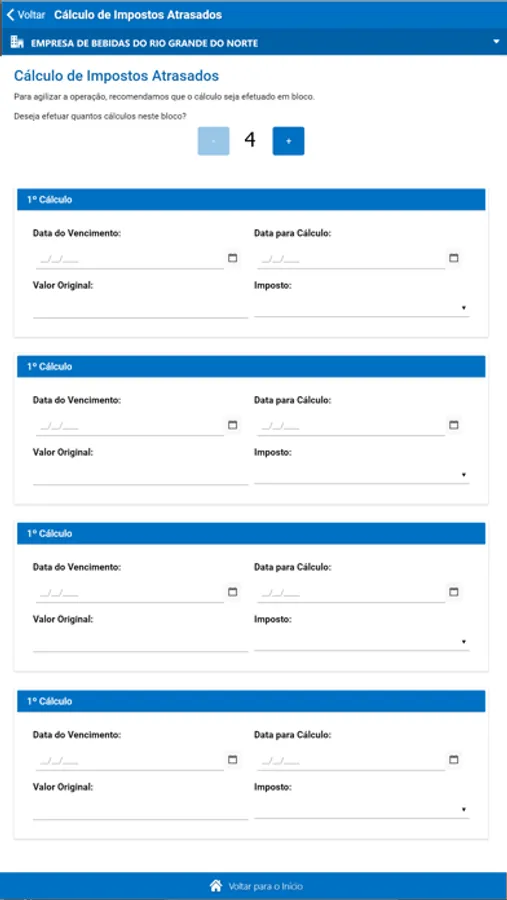 Voltar Cálculo de Impostos Atrasados

EMPRESA DE BEBIDAS DO RIO GRANDE DO NORTE

Cálculo de Impostos Atrasados

Para agilizar a operação, recomendamos que o cálculo seja efetuado em bloco.

Deseja efetuar quantos cálculos neste bloco?

- 4 +

1º Cálculo

Data do Vencimento:
__/__/____

Data para Cálculo:
__/__/____

Valor Original:

Imposto:

1º Cálculo

Data do Vencimento:
__/__/____

Data para Cálculo:
__/__/____

Valor Original:

Imposto:

1º Cálculo

Data do Vencimento:
__/__/____

Data para Cálculo:
__/__/____

Valor Original:

Imposto:

1º Cálculo

Data do Vencimento:
__/__/____

Data para Cálculo:
__/__/____

Valor Original:

Imposto:

Voltar para o Início